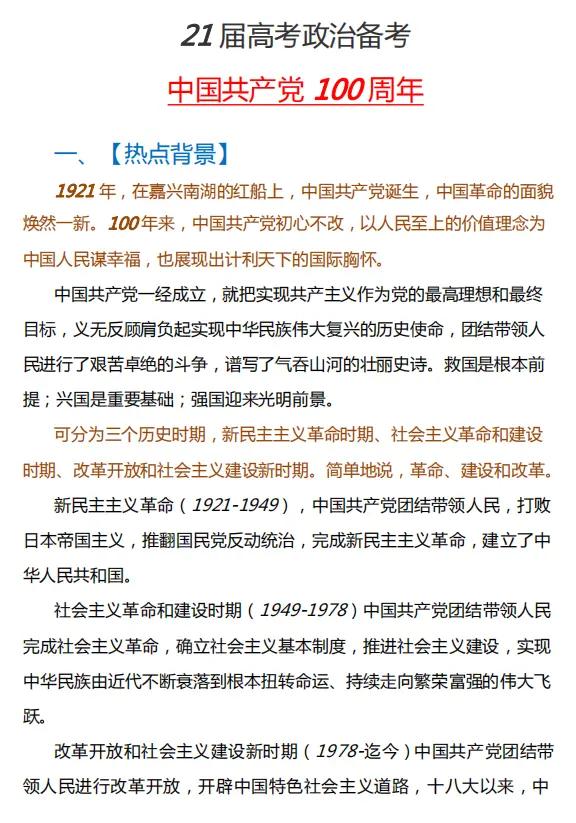 21届高考政治备考

中国共产党 100周年

一、【热点背景】

1921年，在嘉兴南湖的红船上，中国共产党诞生，中国革命的面貌焕然一新。100年来，中国共产党初心不改，以人民至上的价值理念为中国人民谋幸福，也展现出计利天下的国际胸怀。

中国共产党一经成立，就把实现共产主义作为党的最高理想和最终目标，义无反顾肩负起实现中华民族伟大复兴的历史使命，团结带领人民进行了艰苦卓绝的斗争，谱写了气吞山河的壮丽史诗。救国是根本前提；兴国是重要基础；强国迎来光明前景。

可分为三个历史时期，新民主主义革命时期、社会主义革命和建设时期、改革开放和社会主义建设新时期。简单地说，革命、建设和改革。

新民主主义革命（1921-1949），中国共产党团结带领人民，打败日本帝国主义，推翻国民党反动统治，完成新民主主义革命，建立了中华人民共和国。

社会主义革命和建设时期（1949-1978）中国共产党团结带领人民完成社会主义革命，确立社会主义基本制度，推进社会主义建设，实现中华民族由近代不断衰落到根本扭转命运、持续走向繁荣富强的伟大飞跃。

改革开放和社会主义建设新时期（1978-迄今）中国共产党团结带领人民进行改革开放，开辟中国特色社会主义道路，十八大以来，中